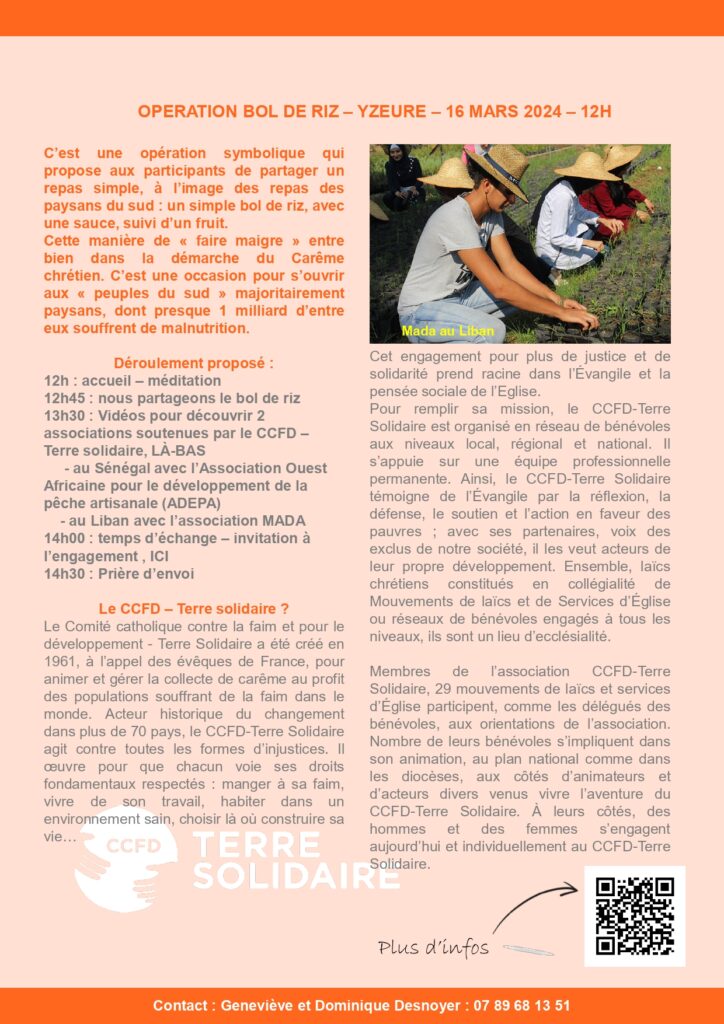 OPERATION BOL DE RIZ – YZEURE – 16 MARS 2024 – 12H

C'est une opération symbolique qui propose aux participants de partager un repas simple, à l'image des repas des paysans du sud : un simple bol de riz, avec une sauce, suivi d'un fruit.
Cette manière de « faire maigre » entre bien dans la démarche du Carême chrétien. C'est une occasion pour s'ouvrir aux « peuples du sud » majoritairement paysans, dont presque 1 milliard d'entre eux souffrent de malnutrition.

Déroulement proposé :
12h : accueil – méditation
12h45 : nous partageons le bol de riz
13h30 : Vidéos pour découvrir 2 associations soutenues par le CCFD – Terre solidaire, LÀ-BAS
- au Sénégal avec l'Association Ouest Africaine pour le développement de la pêche artisanale (ADEPA)
- au Liban avec l'association MADA
14h00 : temps d'échange – invitation à l'engagement , ICI
14h30 : Prière d'envoi

Le CCFD – Terre solidaire ?
Le Comité catholique contre la faim et pour le développement - Terre Solidaire a été créé en 1961, à l'appel des évêques de France, pour animer et gérer la collecte de carême au profit des populations souffrant de la faim dans le monde. Acteur historique du changement dans plus de 70 pays, le CCFD-Terre Solidaire agit contre toutes les formes d'injustices. Il œuvre pour que chacun voie ses droits fondamentaux respectés : manger à sa faim, vivre de son travail, habiter dans un environnement sain, choisir là où construire sa vie…

CCFD TERRE SOLIDAIRE

Mada au Liban

Cet engagement pour plus de justice et de solidarité prend racine dans l'Évangile et la pensée sociale de l'Eglise.
Pour remplir sa mission, le CCFD-Terre Solidaire est organisé en réseau de bénévoles aux niveaux local, régional et national. Il s'appuie sur une équipe professionnelle permanente. Ainsi, le CCFD-Terre Solidaire témoigne de l'Évangile par la réflexion, la défense, le soutien et l'action en faveur des pauvres ; avec ses partenaires, voix des exclus de notre société, il les veut acteurs de leur propre développement. Ensemble, laïcs chrétiens constitués en collégialité de Mouvements de laïcs et de Services d'Église ou réseaux de bénévoles engagés à tous les niveaux, ils sont un lieu d'ecclésialité.

Membres de l'association CCFD-Terre Solidaire, 29 mouvements de laïcs et services d'Église participent, comme les délégués des bénévoles, aux orientations de l'association. Nombre de leurs bénévoles s'impliquent dans son animation, au plan national comme dans les diocèses, aux côtés d'animateurs et d'acteurs divers venus vivre l'aventure du CCFD-Terre Solidaire. À leurs côtés, des hommes et des femmes s'engagent aujourd'hui et individuellement au CCFD-Terre Solidaire.

Plus d'infos

Contact : Geneviève et Dominique Desnoyer : 07 89 68 13 51